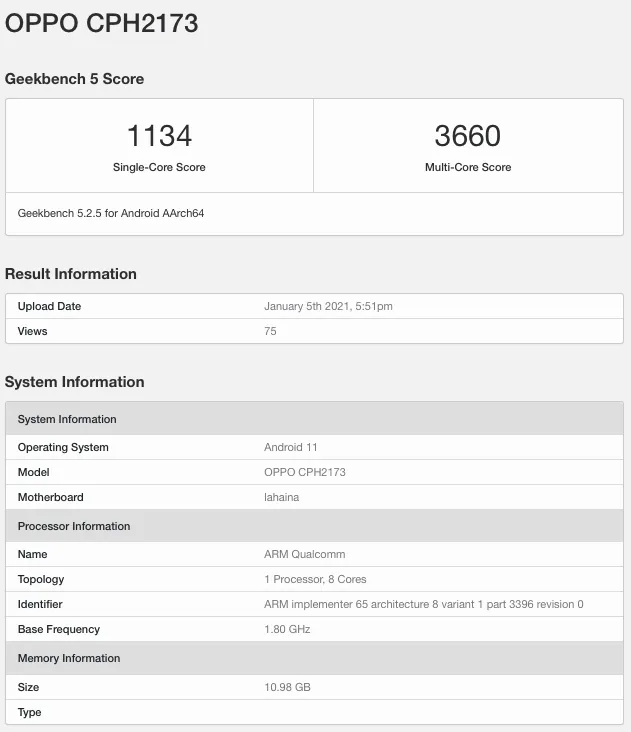 OPPO CPH2173

Geekbench 5 Score

| 1134 Single-Core Score | 3660 Multi-Core Score |
|---|---|

Geekbench 5.2.5 for Android AArch64

Result Information

| Upload Date | January 5th 2021, 5:51pm |
|---|---|
| Views | 75 |

System Information

| System Information | |
|---|---|
| Operating System | Android 11 |
| Model | OPPO CPH2173 |
| Motherboard | lahaina |
| Processor Information | |
| Name | ARM Qualcomm |
| Topology | 1 Processor, 8 Cores |
| Identifier | ARM implementer 65 architecture 8 variant 1 part 3396 revision 0 |
| Base Frequency | 1.80 GHz |
| Memory Information | |
| Size | 10.98 GB |
| Type | |